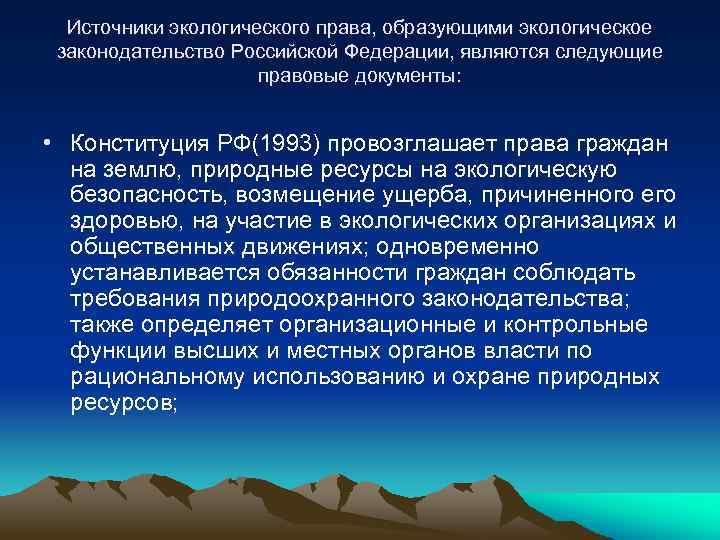 Источники экологического права, образующими экологическое законодательство Российской Федерации, являются следующие правовые документы:

• Конституция РФ(1993) провозглашает права граждан на землю, природные ресурсы на экологическую безопасность, возмещение ущерба, причиненного его здоровью, на участие в экологических организациях и общественных движениях; одновременно устанавливается обязанности граждан соблюдать требования природоохранного законодательства; также определяет организационные и контрольные функции высших и местных органов власти по рациональному использованию и охране природных ресурсов;